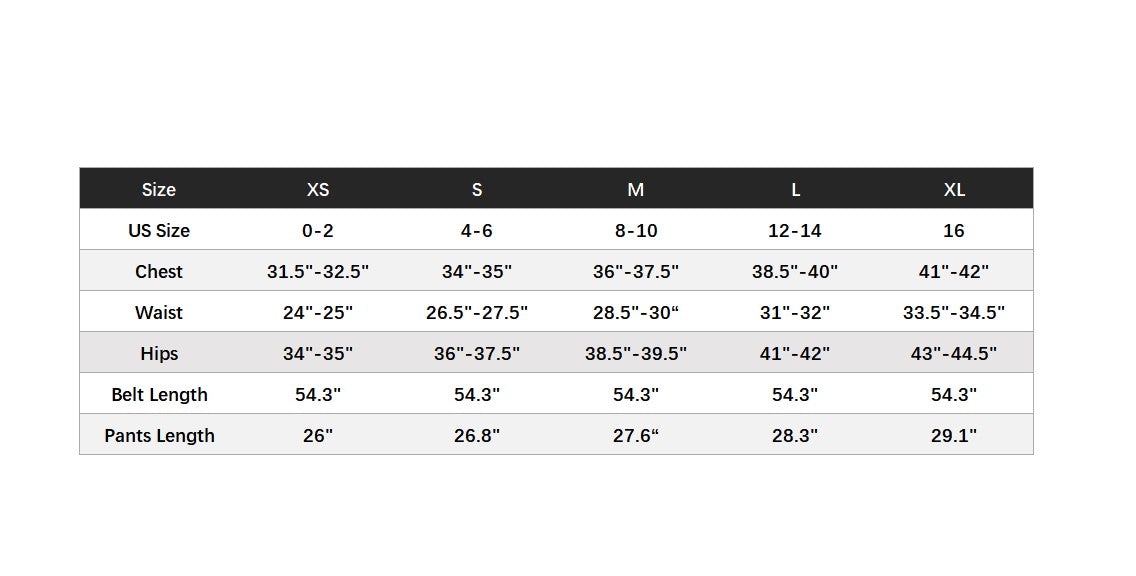 | Size | XS | S | M | L | XL |
|---|---|---|---|---|---|
| US Size | 0-2 | 4-6 | 8-10 | 12-14 | 16 |
| Chest | 31.5"-32.5" | 34"-35" | 36"-37.5" | 38.5"-40" | 41"-42" |
| Waist | 24"-25" | 26.5"-27.5" | 28.5"-30“ | 31"-32" | 33.5"-34.5" |
| Hips | 34"-35" | 36"-37.5" | 38.5"-39.5" | 41"-42" | 43"-44.5" |
| Belt Length | 54.3" | 54.3" | 54.3" | 54.3" | 54.3" |
| Pants Length | 26" | 26.8" | 27.6“ | 28.3" | 29.1" |